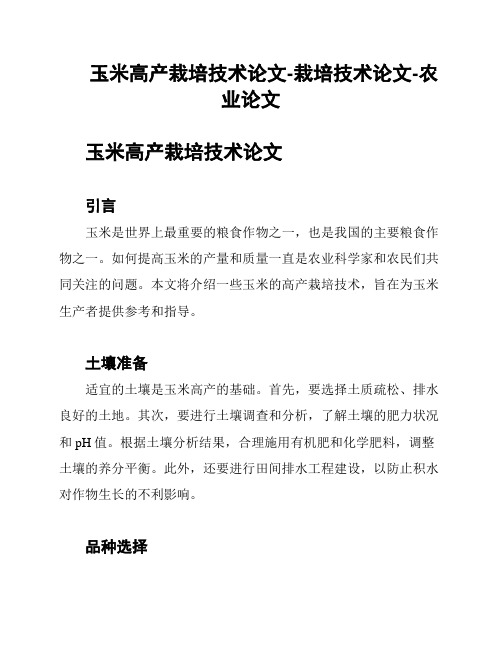 玉米高产栽培技术论文-栽培技术论文-农业论文

玉米高产栽培技术论文

引言

玉米是世界上最重要的粮食作物之一，也是我国的主要粮食作物之一。如何提高玉米的产量和质量一直是农业科学家和农民们共同关注的问题。本文将介绍一些玉米的高产栽培技术，旨在为玉米生产者提供参考和指导。

土壤准备

适宜的土壤是玉米高产的基础。首先，要选择土质疏松、排水良好的土地。其次，要进行土壤调查和分析，了解土壤的肥力状况和 pH 值。根据土壤分析结果，合理施用有机肥和化学肥料，调整土壤的养分平衡。此外，还要进行田间排水工程建设，以防止积水对作物生长的不利影响。

品种选择